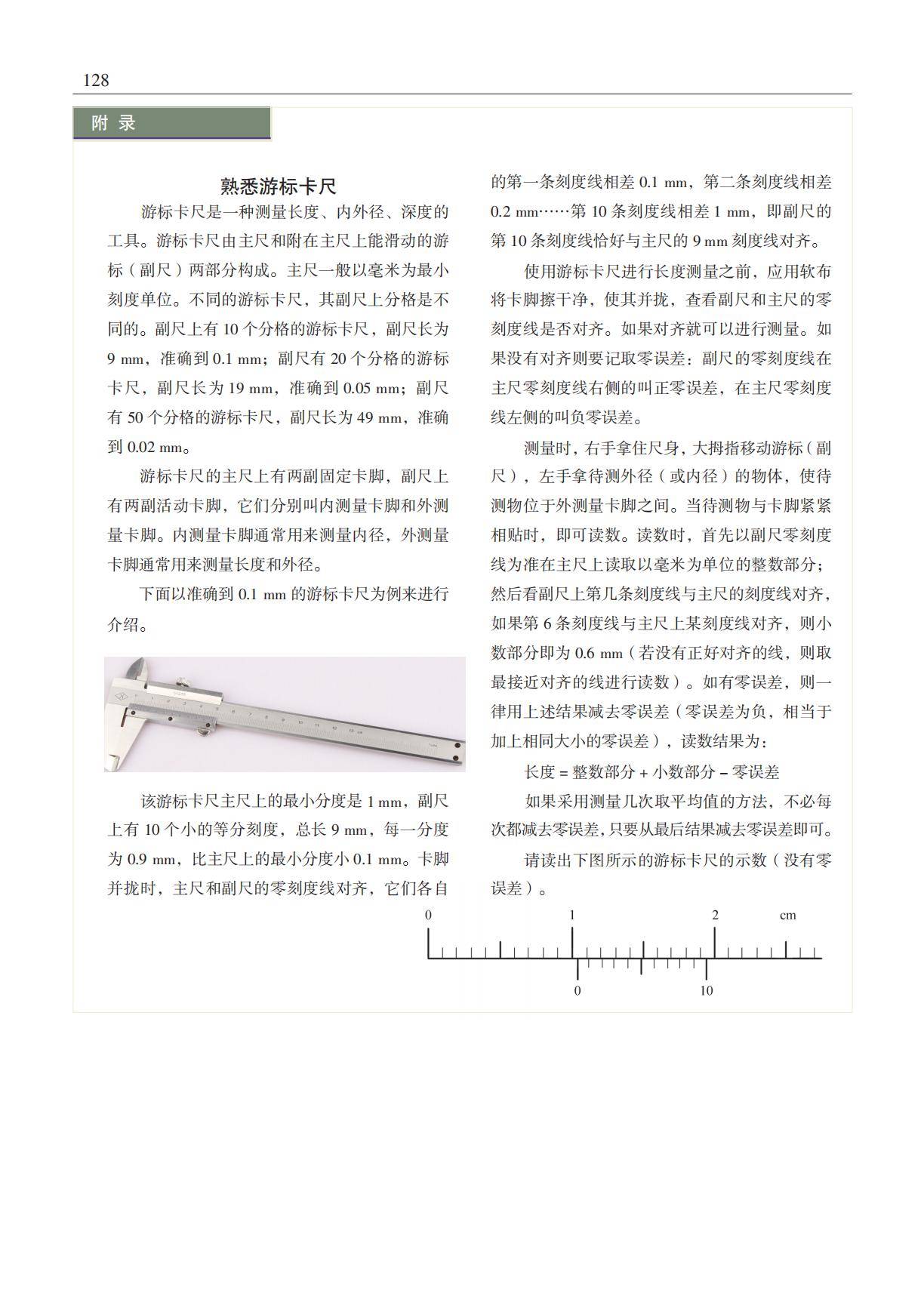 128

附 录

熟悉游标卡尺

游标卡尺是一种测量长度、内外径、深度的工具。游标卡尺由主尺和附在主尺上能滑动的游标（副尺）两部分构成。主尺一般以毫米为最小刻度单位。不同的游标卡尺，其副尺上分格是不同的。副尺上有 10 个分格的游标卡尺，副尺长为 9 mm，准确到 0.1 mm；副尺有 20 个分格的游标卡尺，副尺长为 19 mm，准确到 0.05 mm；副尺有 50 个分格的游标卡尺，副尺长为 49 mm，准确到 0.02 mm。

游标卡尺的主尺上有两副固定卡脚，副尺上有两副活动卡脚，它们分别叫内测量卡脚和外测量卡脚。内测量卡脚通常用来测量内径，外测量卡脚通常用来测量长度和外径。

下面以准确到 0.1 mm 的游标卡尺为例来进行介绍。

该游标卡尺主尺上的最小分度是 1 mm，副尺上有 10 个小的等分刻度，总长 9 mm，每一分度为 0.9 mm，比主尺上的最小分度小 0.1 mm。卡脚并拢时，主尺和副尺的零刻度线对齐，它们各自的第一条刻度线相差 0.1 mm，第二条刻度线相差 0.2 mm……第 10 条刻度线相差 1 mm，即副尺的第 10 条刻度线恰好与主尺的 9 mm 刻度线对齐。

使用游标卡尺进行长度测量之前，应用软布将卡脚擦干净，使其并拢，查看副尺和主尺的零刻度线是否对齐。如果对齐就可以进行测量。如果没有对齐则要记取零误差：副尺的零刻度线在主尺零刻度线右侧的叫正零误差，在主尺零刻度线左侧的叫负零误差。

测量时，右手拿住尺身，大拇指移动游标（副尺），左手拿待测外径（或内径）的物体，使待测物位于外测量卡脚之间。当待测物与卡脚紧紧相贴时，即可读数。读数时，首先以副尺零刻度线为准在主尺上读取以毫米为单位的整数部分；然后看副尺上第几条刻度线与主尺的刻度线对齐，如果第 6 条刻度线与主尺上某刻度线对齐，则小数部分即为 0.6 mm（若没有正好对齐的线，则取最接近对齐的线进行读数）。如有零误差，则一律用上述结果减去零误差（零误差为负，相当于加上相同大小的零误差），读数结果为：

长度 = 整数部分 + 小数部分 − 零误差

如果采用测量几次取平均值的方法，不必每次都减去零误差，只要从最后结果减去零误差即可。

请读出下图所示的游标卡尺的示数（没有零误差）。

0 1 2 cm

0 10